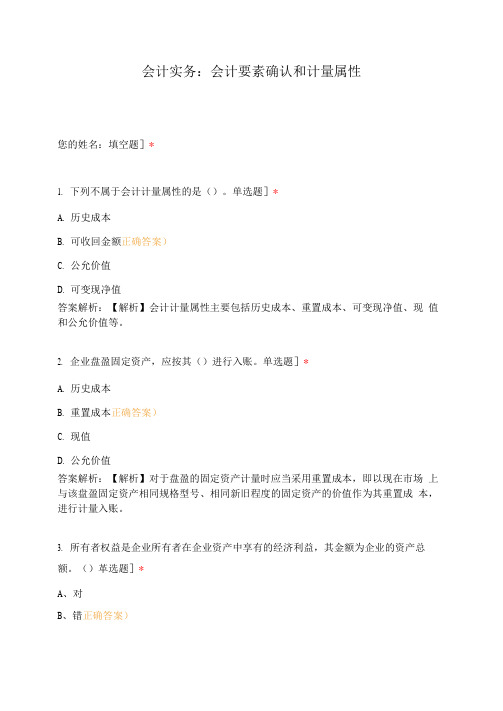 会计实务：会计要素确认和计量属性

您的姓名：填空题］*

1. 下列不属于会计计量属性的是（）。单选题］*

A. 历史成本

B. 可收回金额正确答案）

C. 公允价值

D. 可变现净值

答案解析：【解析】会计计量属性主要包括历史成本、重置成本、可变现净值、现 值和公允价值等。

2. 企业盘盈固定资产，应按其（）进行入账。单选题］*

A. 历史成本

B. 重置成本正确答案）

C. 现值

D. 公允价值

答案解析：【解析】对于盘盈的固定资产计量时应当采用重置成本，即以现在市场 上与该盘盈固定资产相同规格型号、相同新旧程度的固定资产的价值作为其重置成 本，进行计量入账。

3. 所有者权益是企业所有者在企业资产中享有的经济利益，其金额为企业的资产总额。（）单选题］*

A、对

B、错正确答案）